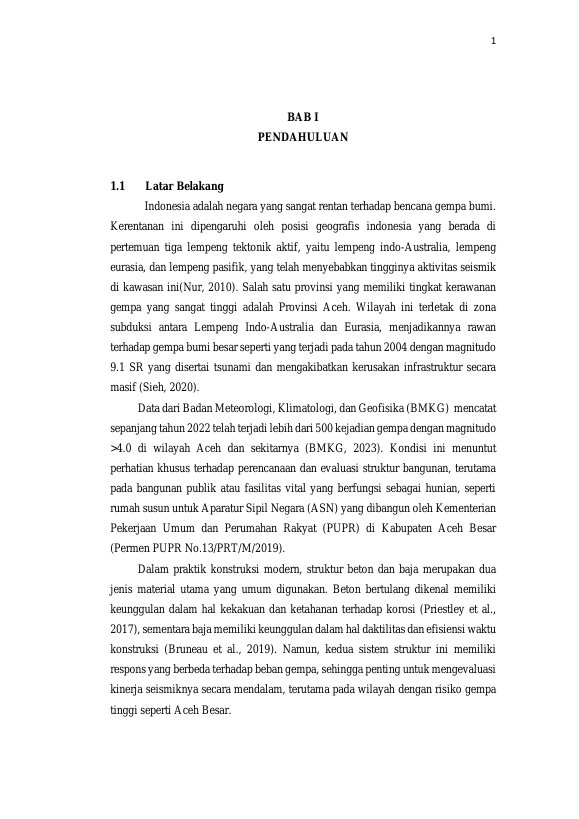 1

BAB I
PENDAHULUAN

1.1 Latar Belakang

Indonesia adalah negara yang sangat rentan terhadap bencana gempa bumi. Kerentanan ini dipengaruhi oleh posisi geografis indonesia yang berada di pertemuan tiga lempeng tektonik aktif, yaitu lempeng indo-Australia, lempeng eurasia, dan lempeng pasifik, yang telah menyebabkan tingginya aktivitas seismik di kawasan ini(Nur, 2010). Salah satu provinsi yang memiliki tingkat kerawanan gempa yang sangat tinggi adalah Provinsi Aceh. Wilayah ini terletak di zona subduksi antara Lempeng Indo-Australia dan Eurasia, menjadikannya rawan terhadap gempa bumi besar seperti yang terjadi pada tahun 2004 dengan magnitudo 9.1 SR yang disertai tsunami dan mengakibatkan kerusakan infrastruktur secara masif (Sieh, 2020).

Data dari Badan Meteorologi, Klimatologi, dan Geofisika (BMKG) mencatat sepanjang tahun 2022 telah terjadi lebih dari 500 kejadian gempa dengan magnitudo >4.0 di wilayah Aceh dan sekitarnya (BMKG, 2023). Kondisi ini menuntut perhatian khusus terhadap perencanaan dan evaluasi struktur bangunan, terutama pada bangunan publik atau fasilitas vital yang berfungsi sebagai hunian, seperti rumah susun untuk Aparatur Sipil Negara (ASN) yang dibangun oleh Kementerian Pekerjaan Umum dan Perumahan Rakyat (PUPR) di Kabupaten Aceh Besar (Permen PUPR No.13/PRT/M/2019).

Dalam praktik konstruksi modern, struktur beton dan baja merupakan dua jenis material utama yang umum digunakan. Beton bertulang dikenal memiliki keunggulan dalam hal kekakuan dan ketahanan terhadap korosi (Priestley et al., 2017), sementara baja memiliki keunggulan dalam hal daktilitas dan efisiensi waktu konstruksi (Bruneau et al., 2019). Namun, kedua sistem struktur ini memiliki respons yang berbeda terhadap beban gempa, sehingga penting untuk mengevaluasi kinerja seismiknya secara mendalam, terutama pada wilayah dengan risiko gempa tinggi seperti Aceh Besar.